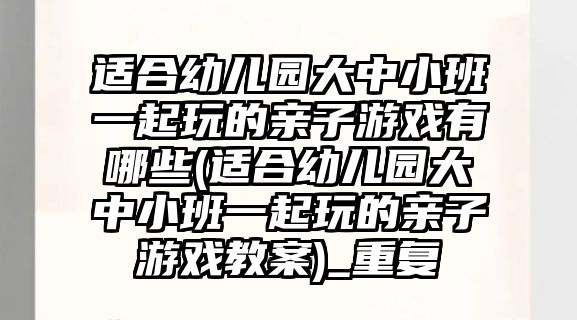 适合幼儿园大中小班一起玩的亲子游戏有哪些(适合幼儿园大中小班一起玩的亲子游戏教案)_重复